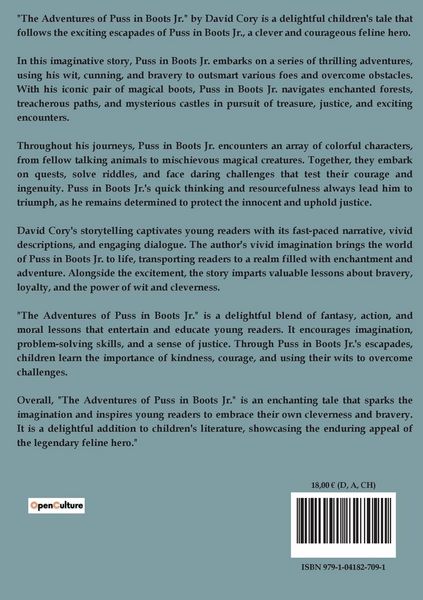 "The Adventures of Puss in Boots Jr." by David Cory is a delightful children's tale that follows the exciting escapades of Puss in Boots Jr., a clever and courageous feline hero.

In this imaginative story, Puss in Boots Jr. embarks on a series of thrilling adventures, using his wit, cunning, and bravery to outsmart various foes and overcome obstacles. With his iconic pair of magical boots, Puss in Boots Jr. navigates enchanted forests, treacherous paths, and mysterious castles in pursuit of treasure, justice, and exciting encounters.

Throughout his journeys, Puss in Boots Jr. encounters an array of colorful characters, from fellow talking animals to mischievous magical creatures. Together, they embark on quests, solve riddles, and face daring challenges that test their courage and ingenuity. Puss in Boots Jr.'s quick thinking and resourcefulness always lead him to triumph, as he remains determined to protect the innocent and uphold justice.

David Cory's storytelling captivates young readers with its fast-paced narrative, vivid descriptions, and engaging dialogue. The author's vivid imagination brings the world of Puss in Boots Jr. to life, transporting readers to a realm filled with enchantment and adventure. Alongside the excitement, the story imparts valuable lessons about bravery, loyalty, and the power of wit and cleverness.

"The Adventures of Puss in Boots Jr." is a delightful blend of fantasy, action, and moral lessons that entertain and educate young readers. It encourages imagination, problem-solving skills, and a sense of justice. Through Puss in Boots Jr.'s escapades, children learn the importance of kindness, courage, and using their wits to overcome challenges.

Overall, "The Adventures of Puss in Boots Jr." is an enchanting tale that sparks the imagination and inspires young readers to embrace their own cleverness and bravery. It is a delightful addition to children's literature, showcasing the enduring appeal of the legendary feline hero."

OpenCulture

18,00 € (D, A, CH)

ISBN 979-1-04182-709-1